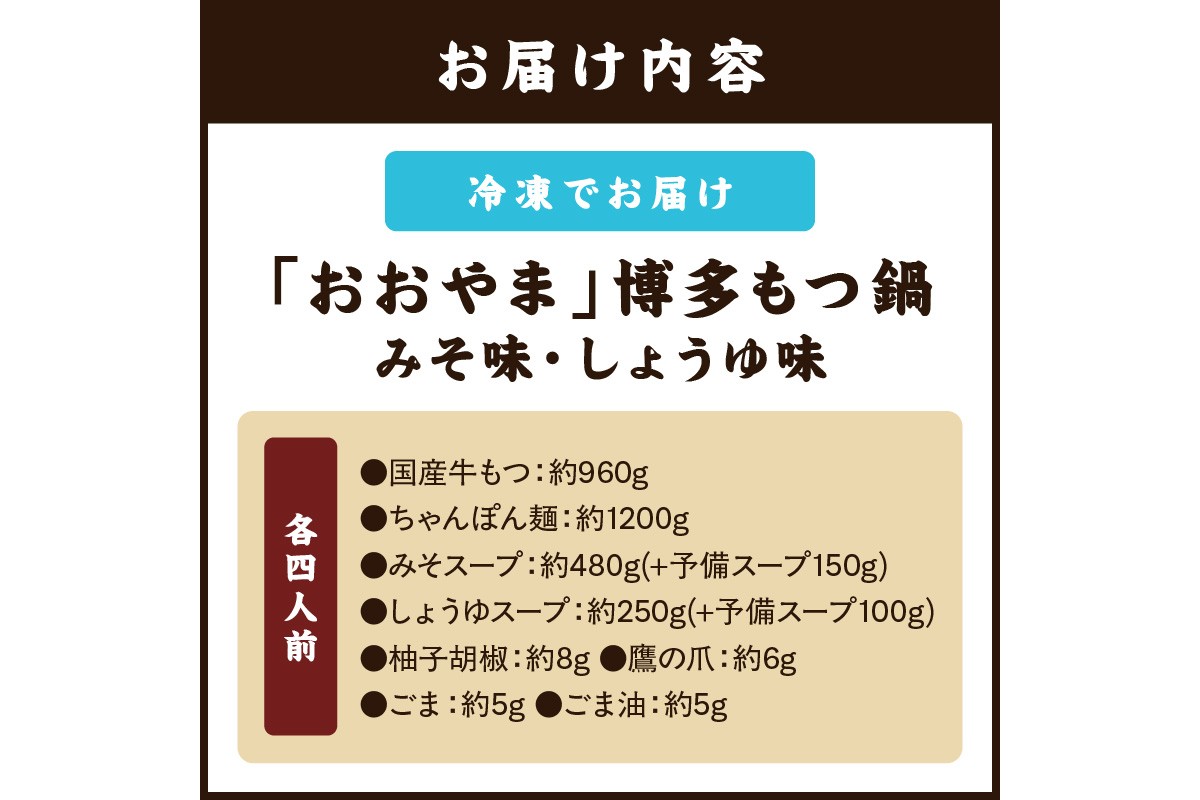 お届け内容

冷凍でお届け

「おおやま」博多もつ鍋
みそ味・しょうゆ味

各四人前

●国産牛もつ：約960g
●ちゃんぽん麺：約1200g
●みそスープ：約480g(+予備スープ150g)
●しょうゆスープ：約250g(+予備スープ100g)
●柚子胡椒：約8g ●鷹の爪：約6g
●ごま：約5g ●ごま油：約5g